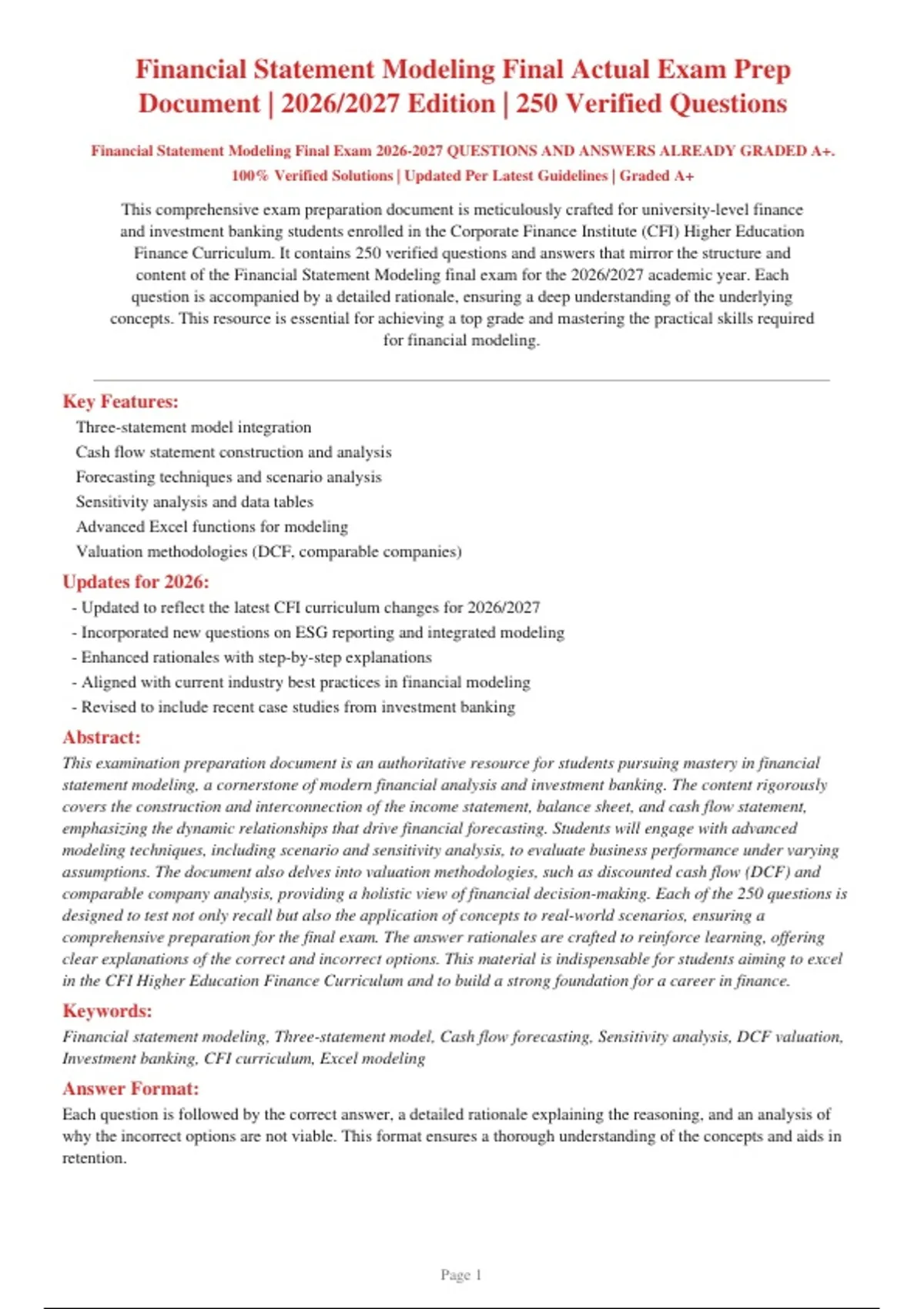 Financial Statement Modeling Final Actual Exam Prep Document | 2026/2027 Edition | 250 Verified Questions

Financial Statement Modeling Final Exam 2026-2027 QUESTIONS AND ANSWERS ALREADY GRADED A+. 100% Verified Solutions | Updated Per Latest Guidelines | Graded A+

This comprehensive exam preparation document is meticulously crafted for university-level finance and investment banking students enrolled in the Corporate Finance Institute (CFI) Higher Education Finance Curriculum. It contains 250 verified questions and answers that mirror the structure and content of the Financial Statement Modeling final exam for the 2026/2027 academic year. Each question is accompanied by a detailed rationale, ensuring a deep understanding of the underlying concepts. This resource is essential for achieving a top grade and mastering the practical skills required for financial modeling.

Key Features:
Three-statement model integration
Cash flow statement construction and analysis
Forecasting techniques and scenario analysis
Sensitivity analysis and data tables
Advanced Excel functions for modeling
Valuation methodologies (DCF, comparable companies)

Updates for 2026:
- Updated to reflect the latest CFI curriculum changes for 2026/2027
- Incorporated new questions on ESG reporting and integrated modeling
- Enhanced rationales with step-by-step explanations
- Aligned with current industry best practices in financial modeling
- Revised to include recent case studies from investment banking

Abstract:
This examination preparation document is an authoritative resource for students pursuing mastery in financial statement modeling, a cornerstone of modern financial analysis and investment banking. The content rigorously covers the construction and interconnection of the income statement, balance sheet, and cash flow statement, emphasizing the dynamic relationships that drive financial forecasting. Students will engage with advanced modeling techniques, including scenario and sensitivity analysis, to evaluate business performance under varying assumptions. The document also delves into valuation methodologies, such as discounted cash flow (DCF) and comparable company analysis, providing a holistic view of financial decision-making. Each of the 250 questions is designed to test not only recall but also the application of concepts to real-world scenarios, ensuring a comprehensive preparation for the final exam. The answer rationales are crafted to reinforce learning, offering clear explanations of the correct and incorrect options. This material is indispensable for students aiming to excel in the CFI Higher Education Finance Curriculum and to build a strong foundation for a career in finance.

Keywords:
Financial statement modeling, Three-statement model, Cash flow forecasting, Sensitivity analysis, DCF valuation, Investment banking, CFI curriculum, Excel modeling

Answer Format:
Each question is followed by the correct answer, a detailed rationale explaining the reasoning, and an analysis of why the incorrect options are not viable. This format ensures a thorough understanding of the concepts and aids in retention.

Page 1